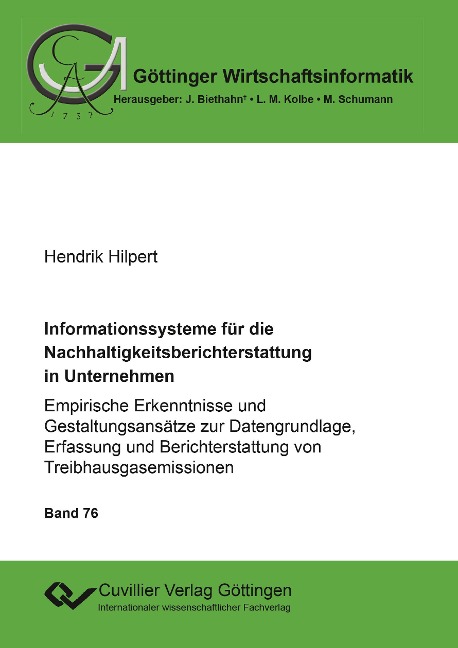 GA
1737

Göttinger Wirtschaftsinformatik
Herausgeber: J. Biethahn† • L. M. Kolbe • M. Schumann

Hendrik Hilpert

Informationssysteme für die Nachhaltigkeitsberichterstattung in Unternehmen

Empirische Erkenntnisse und Gestaltungsansätze zur Datengrundlage, Erfassung und Berichterstattung von Treibhausgasemissionen

Band 76

Cuvillier Verlag Göttingen
Internationaler wissenschaftlicher Fachverlag